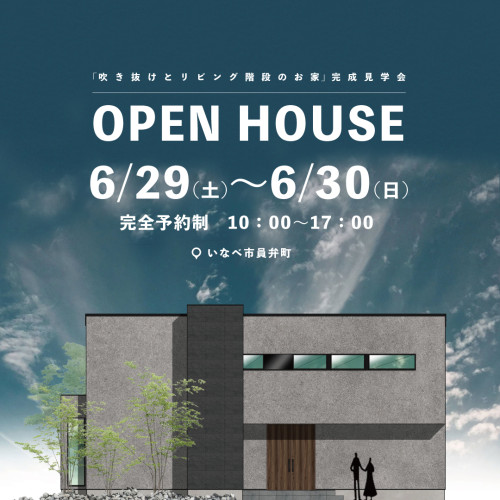 「吹き抜けとリビング階段のお家」完成見学会

OPEN HOUSE

6/29(土)〜6/30(日)

完全予約制　10：00〜17：00

いなべ市員弁町